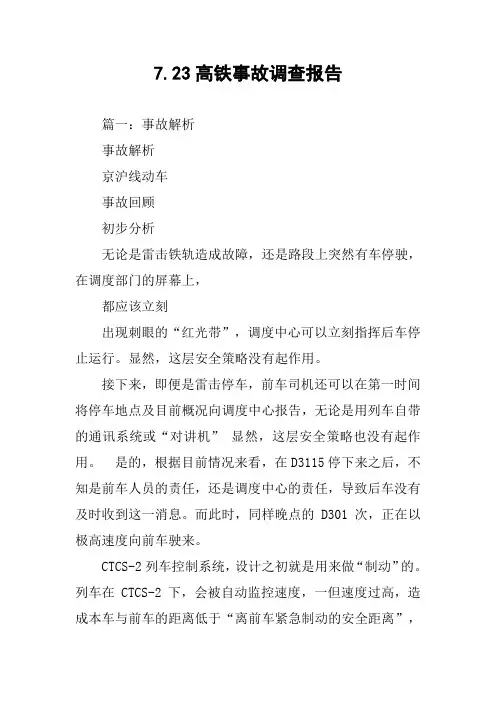 7.23高铁事故调查报告

篇一：事故解析

事故解析

京沪线动车

事故回顾

初步分析

无论是雷击铁轨造成故障，还是路段上突然有车停驶，在调度部门的屏幕上，

都应该立刻

出现刺眼的“红光带”，调度中心可以立刻指挥后车停止运行。显然，这层安全策略没有起作用。

接下来，即便是雷击停车，前车司机还可以在第一时间将停车地点及目前概况向调度中心报告，无论是用列车自带的通讯系统或“对讲机” 显然，这层安全策略也没有起作用。 是的，根据目前情况来看，在D3115停下来之后，不知是前车人员的责任，还是调度中心的责任，导致后车没有及时收到这一消息。而此时，同样晚点的 D301 次，正在以极高速度向前车驶来。

CTCS-2 列车控制系统，设计之初就是用来做“制动”的。列车在 CTCS-2 下，会被自动监控速度，一但速度过高，造成本车与前车的距离低于“离前车紧急制动的安全距离”，